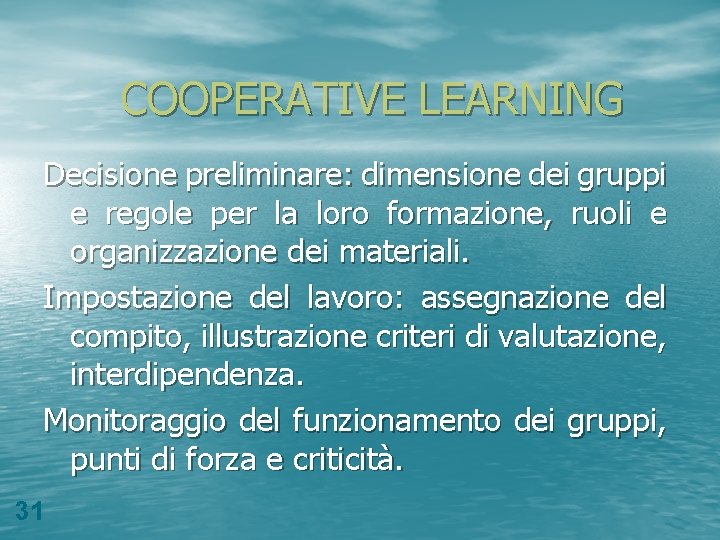 COOPERATIVE LEARNING

Decisione preliminare: dimensione dei gruppi e regole per la loro formazione, ruoli e organizzazione dei materiali.

Impostazione del lavoro: assegnazione del compito, illustrazione criteri di valutazione, interdipendenza.

Monitoraggio del funzionamento dei gruppi, punti di forza e criticità.

31